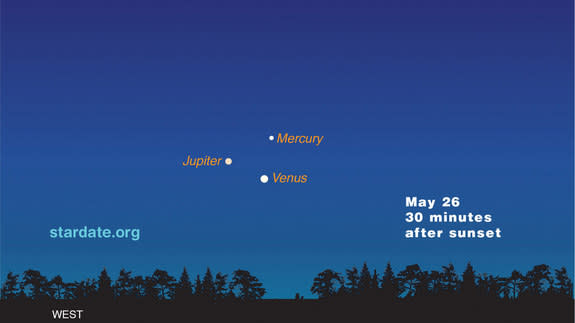 Mercury
Jupiter
Venus

May 26
30 minutes
after sunset

stardate.org

WEST